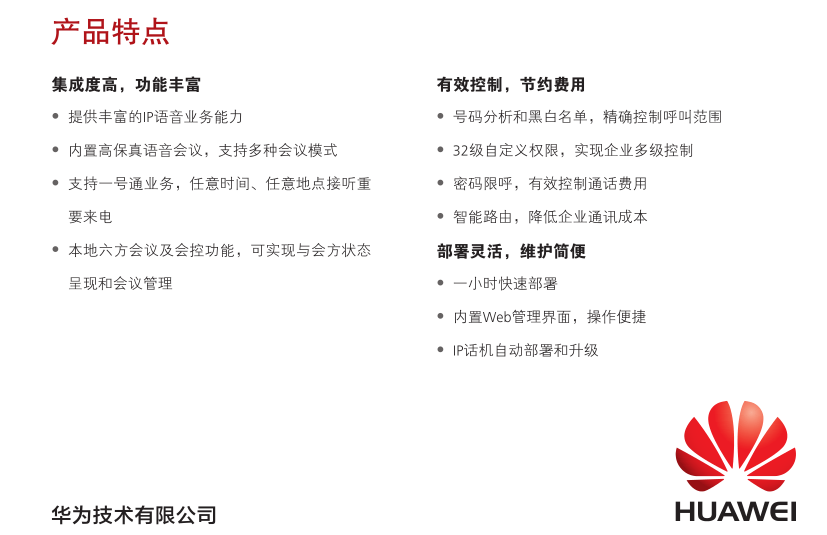 产品特点

集成度高，功能丰富

• 提供丰富的IP语音业务能力

• 内置高保真语音会议，支持多种会议模式

• 支持一号通业务，任意时间、任意地点接听重要来电

• 本地六方会议及会控功能，可实现与会方状态呈现和会议管理

有效控制，节约费用

• 号码分析和黑白名单，精确控制呼叫范围

• 32级自定义权限，实现企业多级控制

• 密码限呼，有效控制通话费用

• 智能路由，降低企业通讯成本

部署灵活，维护简便

• 一小时快速部署

• 内置Web管理界面，操作便捷

• IP话机自动部署和升级

华为技术有限公司

HUAWEI